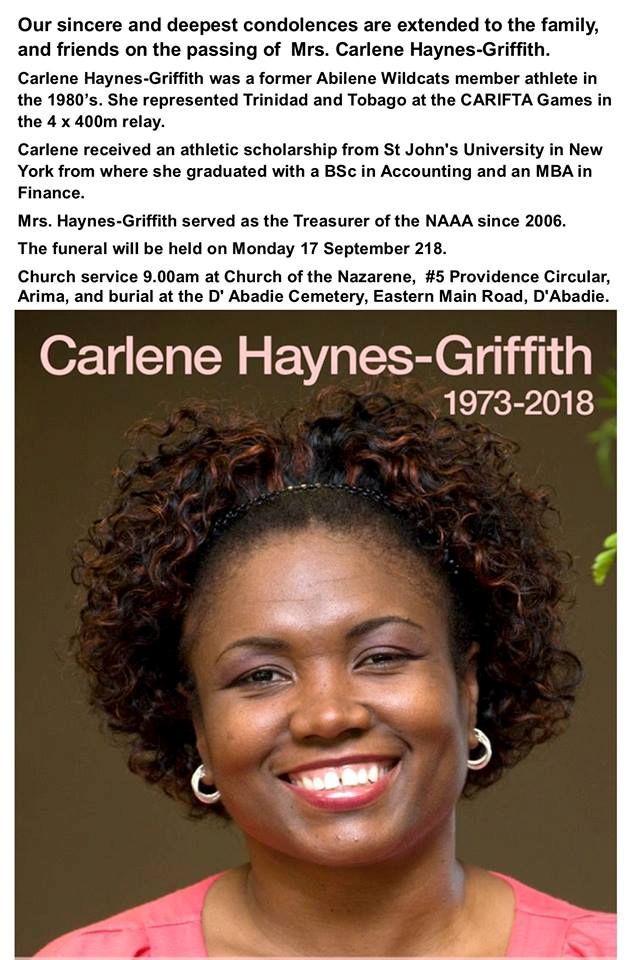 Our sincere and deepest condolences are extended to the family, and friends on the passing of Mrs. Carlene Haynes-Griffith.

Carlene Haynes-Griffith was a former Abilene Wildcats member athlete in the 1980's. She represented Trinidad and Tobago at the CARIFTA Games in the 4 x 400m relay.

Carlene received an athletic scholarship from St John's University in New York from where she graduated with a BSc in Accounting and an MBA in Finance.

Mrs. Haynes-Griffith served as the Treasurer of the NAAA since 2006.

The funeral will be held on Monday 17 September 218.

Church service 9.00am at Church of the Nazarene, #5 Providence Circular, Arima, and burial at the D' Abadie Cemetery, Eastern Main Road, D'Abadie.

Carlene Haynes-Griffith
1973-2018